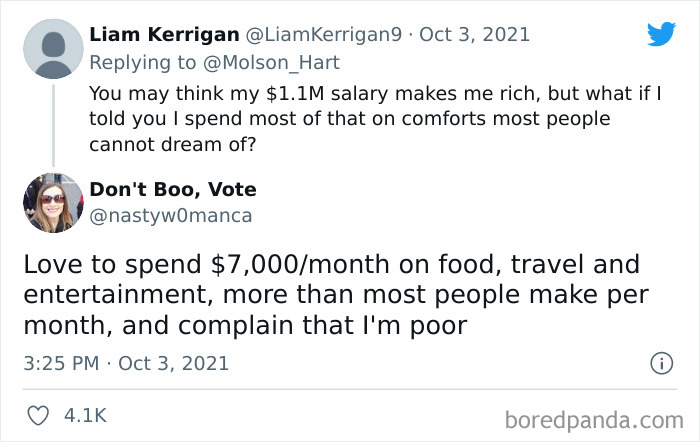 Liam Kerrigan @LiamKerrigan9 · Oct 3, 2021
Replying to @Molson_Hart
You may think my \$1.1M salary makes me rich, but what if I told you I spend most of that on comforts most people cannot dream of?

Don't Boo, Vote
@nastyw0manca

Love to spend \$7,000/month on food, travel and entertainment, more than most people make per month, and complain that I'm poor

3:25 PM · Oct 3, 2021

4.1K

boredpanda.com